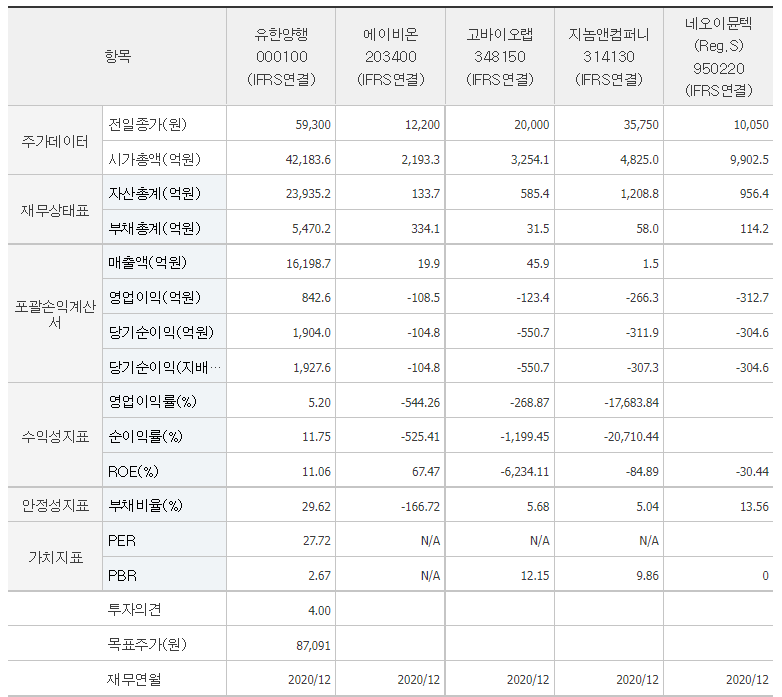 | 항목 | | 유한양행 000100 (IFRS연결) | 에이비온 203400 (IFRS연결) | 고바이오랩 348150 (IFRS연결) | 지놈앤컴퍼니 314130 (IFRS연결) | 네오이뮨텍 (Reg.S) 950220 (IFRS연결) |
|---|---|---|---|---|---|---|
| 주가데이터 | 전일종가(원) | 59,300 | 12,200 | 20,000 | 35,750 | 10,050 |
| | 시가총액(억원) | 42,183.6 | 2,193.3 | 3,254.1 | 4,825.0 | 9,902.5 |
| 재무상태표 | 자산총계(억원) | 23,935.2 | 133.7 | 585.4 | 1,208.8 | 956.4 |
| | 부채총계(억원) | 5,470.2 | 334.1 | 31.5 | 58.0 | 114.2 |
| 포괄손익계산서 | 매출액(억원) | 16,198.7 | 19.9 | 45.9 | 1.5 | |
| | 영업이익(억원) | 842.6 | -108.5 | -123.4 | -266.3 | -312.7 |
| | 당기순이익(억원) | 1,904.0 | -104.8 | -550.7 | -311.9 | -304.6 |
| | 당기순이익(지배… | 1,927.6 | -104.8 | -550.7 | -307.3 | -304.6 |
| 수익성지표 | 영업이익률(%) | 5.20 | -544.26 | -268.87 | -17,683.84 | |
| | 순이익률(%) | 11.75 | -525.41 | -1,199.45 | -20,710.44 | |
| | ROE(%) | 11.06 | 67.47 | -6,234.11 | -84.89 | -30.44 |
| 안정성지표 | 부채비율(%) | 29.62 | -166.72 | 5.68 | 5.04 | 13.56 |
| 가치지표 | PER | 27.72 | N/A | N/A | N/A | |
| | PBR | 2.67 | N/A | 12.15 | 9.86 | 0 |
| | 투자의견 | 4.00 | | | | |
| | 목표주가(원) | 87,091 | | | | |
| | 재무연월 | 2020/12 | 2020/12 | 2020/12 | 2020/12 | 2020/12 |